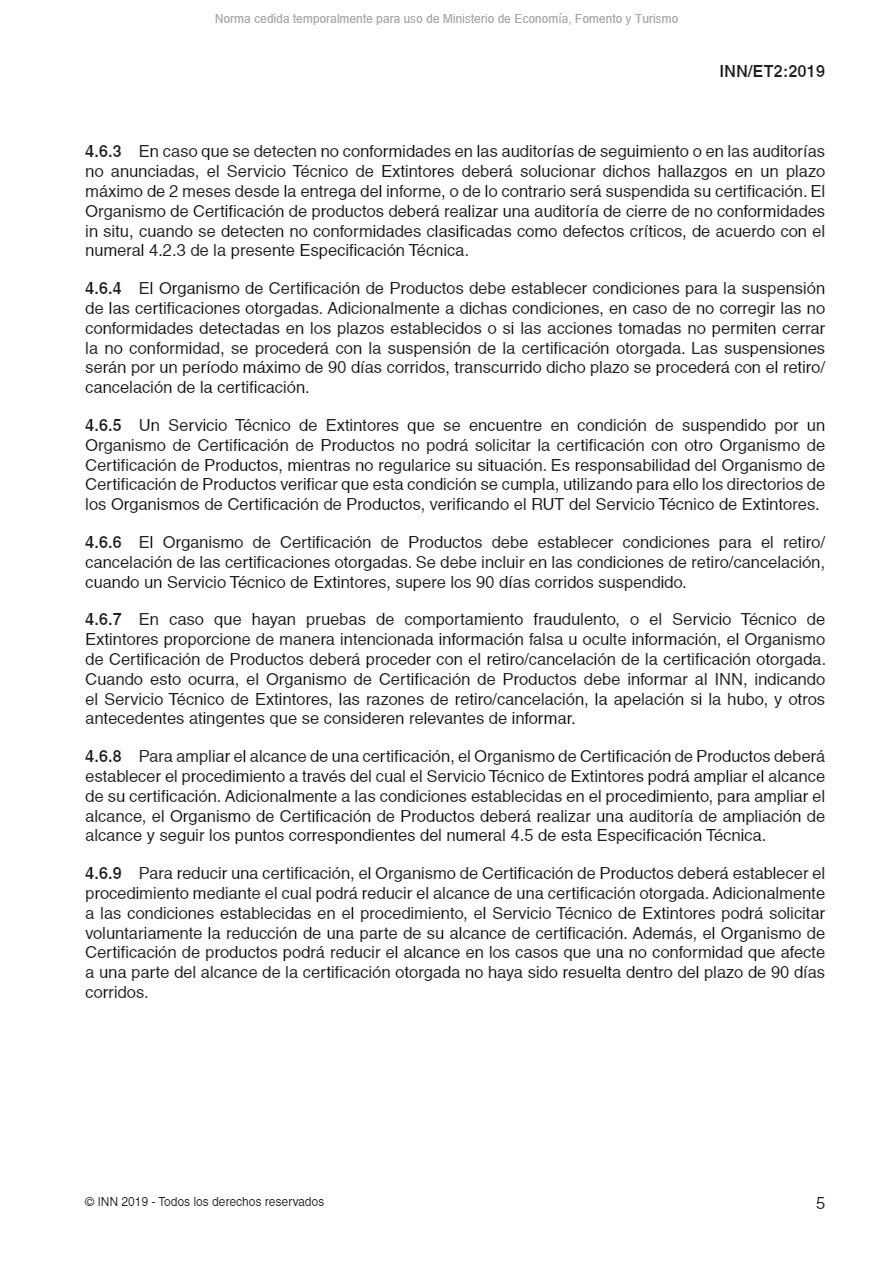 Norma cedida temporalmente para uso de Ministerio de Economía, Fomento y Turismo

INN/ET2:2019

4.6.3 En caso que se detecten no conformidades en las auditorías de seguimiento o en las auditorías no anunciadas, el Servicio Técnico de Extintores deberá solucionar dichos hallazgos en un plazo máximo de 2 meses desde la entrega del informe, o de lo contrario será suspendida su certificación. El Organismo de Certificación de productos deberá realizar una auditoría de cierre de no conformidades in situ, cuando se detecten no conformidades clasificadas como defectos críticos, de acuerdo con el numeral 4.2.3 de la presente Especificación Técnica.

4.6.4 El Organismo de Certificación de Productos debe establecer condiciones para la suspensión de las certificaciones otorgadas. Adicionalmente a dichas condiciones, en caso de no corregir las no conformidades detectadas en los plazos establecidos o si las acciones tomadas no permiten cerrar la no conformidad, se procederá con la suspensión de la certificación otorgada. Las suspensiones serán por un período máximo de 90 días corridos, transcurrido dicho plazo se procederá con el retiro/cancelación de la certificación.

4.6.5 Un Servicio Técnico de Extintores que se encuentre en condición de suspendido por un Organismo de Certificación de Productos no podrá solicitar la certificación con otro Organismo de Certificación de Productos, mientras no regularice su situación. Es responsabilidad del Organismo de Certificación de Productos verificar que esta condición se cumpla, utilizando para ello los directorios de los Organismos de Certificación de Productos, verificando el RUT del Servicio Técnico de Extintores.

4.6.6 El Organismo de Certificación de Productos debe establecer condiciones para el retiro/cancelación de las certificaciones otorgadas. Se debe incluir en las condiciones de retiro/cancelación, cuando un Servicio Técnico de Extintores, supere los 90 días corridos suspendido.

4.6.7 En caso que hayan pruebas de comportamiento fraudulento, o el Servicio Técnico de Extintores proporcione de manera intencionada información falsa u oculte información, el Organismo de Certificación de Productos deberá proceder con el retiro/cancelación de la certificación otorgada. Cuando esto ocurra, el Organismo de Certificación de Productos debe informar al INN, indicando el Servicio Técnico de Extintores, las razones de retiro/cancelación, la apelación si la hubo, y otros antecedentes atingentes que se consideren relevantes de informar.

4.6.8 Para ampliar el alcance de una certificación, el Organismo de Certificación de Productos deberá establecer el procedimiento a través del cual el Servicio Técnico de Extintores podrá ampliar el alcance de su certificación. Adicionalmente a las condiciones establecidas en el procedimiento, para ampliar el alcance, el Organismo de Certificación de Productos deberá realizar una auditoría de ampliación de alcance y seguir los puntos correspondientes del numeral 4.5 de esta Especificación Técnica.

4.6.9 Para reducir una certificación, el Organismo de Certificación de Productos deberá establecer el procedimiento mediante el cual podrá reducir el alcance de una certificación otorgada. Adicionalmente a las condiciones establecidas en el procedimiento, el Servicio Técnico de Extintores podrá solicitar voluntariamente la reducción de una parte de su alcance de certificación. Además, el Organismo de Certificación de productos podrá reducir el alcance en los casos que una no conformidad que afecte a una parte del alcance de la certificación otorgada no haya sido resuelta dentro del plazo de 90 días corridos.

© INN 2019 - Todos los derechos reservados

5